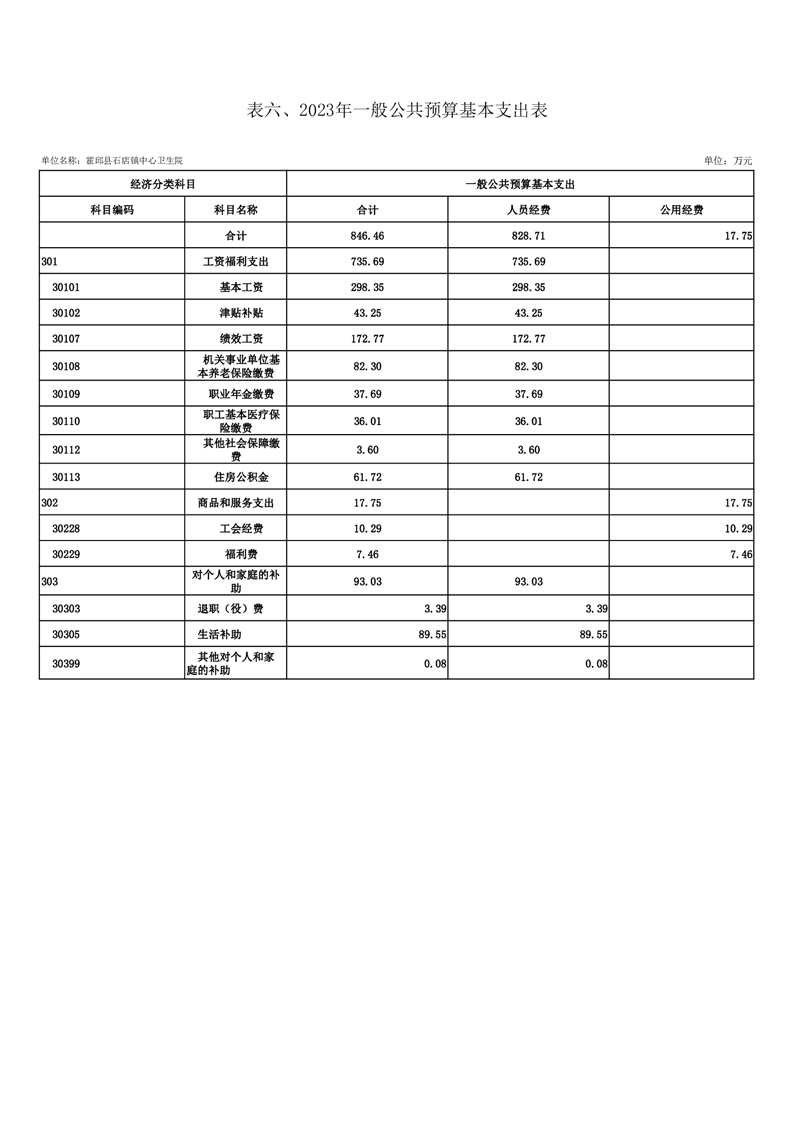 表六、2023年一般公共预算基本支出表

单位名称：霍邱县石店镇中心卫生院

单位：万元

| 经济分类科目 | | 一般公共预算基本支出 | | |
|---|---|---|---|---|
| 科目编码 | 科目名称 | 合计 | 人员经费 | 公用经费 |
| | 合计 | 846.46 | 828.71 | 17.75 |
| 301 | 工资福利支出 | 735.69 | 735.69 | |
| 30101 | 基本工资 | 298.35 | 298.35 | |
| 30102 | 津贴补贴 | 43.25 | 43.25 | |
| 30107 | 绩效工资 | 172.77 | 172.77 | |
| 30108 | 机关事业单位基本养老保险缴费 | 82.30 | 82.30 | |
| 30109 | 职业年金缴费 | 37.69 | 37.69 | |
| 30110 | 职工基本医疗保险缴费 | 36.01 | 36.01 | |
| 30112 | 其他社会保障缴费 | 3.60 | 3.60 | |
| 30113 | 住房公积金 | 61.72 | 61.72 | |
| 302 | 商品和服务支出 | 17.75 | | 17.75 |
| 30228 | 工会经费 | 10.29 | | 10.29 |
| 30229 | 福利费 | 7.46 | | 7.46 |
| 303 | 对个人和家庭的补助 | 93.03 | 93.03 | |
| 30303 | 退职（役）费 | 3.39 | 3.39 | |
| 30305 | 生活补助 | 89.55 | 89.55 | |
| 30399 | 其他对个人和家庭的补助 | 0.08 | 0.08 | |